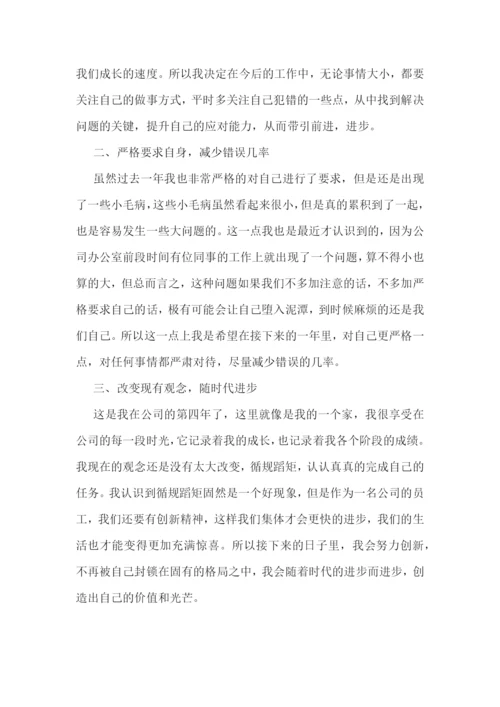 我们成长的速度。所以我决定在今后的工作中，无论事情大小，都要关注自己的做事方式，平时多关注自己犯错的一些点，从中找到解决问题的关键，提升自己的应对能力，从而带引前进，进步。

二、严格要求自身，减少错误几率

虽然过去一年我也非常严格的对自己进行了要求，但是还是出现了一些小毛病，这些小毛病虽然看起来很小，但是真的累积到了一起，也是容易发生一些大问题的。这一点我也是最近才认识到的，因为公司办公室前段时间有位同事的工作上就出现了一个问题，算不得小也算的大，但总而言之，这种问题如果我们不多加注意的话，不多加严格要求自己的话，极有可能会让自己堕入泥潭，到时候麻烦的还是我们自己。所以这一点上我是希望在接下来的一年里，对自己更严格一点，对任何事情都严肃对待，尽量减少错误的几率。

三、改变现有观念，随时代进步

这是我在公司的第四年了，这里就像是我的一个家，我很享受在公司的每一段时光，它记录着我的成长，也记录着我各个阶段的成绩。我现在的观念还是没有太大改变，循规蹈矩，认认真真的完成自己的任务。我认识到循规蹈矩固然是一个好现象，但是作为一名公司的员工，我们还要有创新精神，这样我们集体才会更快的进步，我们的生活也才能变得更加充满惊喜。所以接下来的日子里，我会努力创新，不再被自己封锁在固有的格局之中，我会随着时代的进步而进步，创造出自己的价值和光芒。